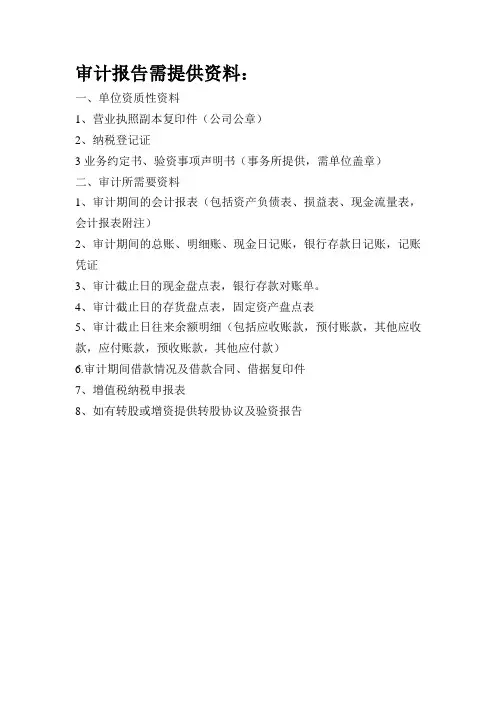 审计报告需提供资料：

一、单位资质性资料

1、营业执照副本复印件（公司公章）

2、纳税登记证

3 业务约定书、验资事项声明书（事务所提供，需单位盖章）

二、审计所需要资料

1、审计期间的会计报表（包括资产负债表、损益表、现金流量表，会计报表附注）

2、审计期间的总账、明细账、现金日记账，银行存款日记账，记账凭证

3、审计截止日的现金盘点表，银行存款对账单。

4、审计截止日的存货盘点表，固定资产盘点表

5、审计截止日往来余额明细（包括应收账款，预付账款，其他应收款，应付账款，预收账款，其他应付款）

6.审计期间借款情况及借款合同、借据复印件

7、增值税纳税申报表

8、如有转股或增资提供转股协议及验资报告